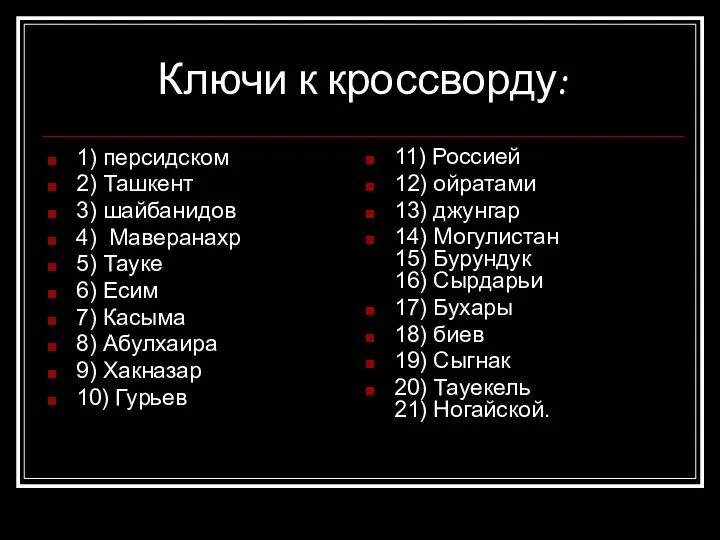 Ключи к кроссворду:

1) персидском
2) Ташкент
3) шайбанидов
4) Маверанахр
5) Тауке
6) Есим
7) Касыма
8) Абулхаира
9) Хакназар
10) Гурьев

11) Россией
12) ойратами
13) джунгар
14) Могулистан
15) Бурундук
16) Сырдарьи
17) Бухары
18) биев
19) Сыгнак
20) Тауекель
21) Ногайской.